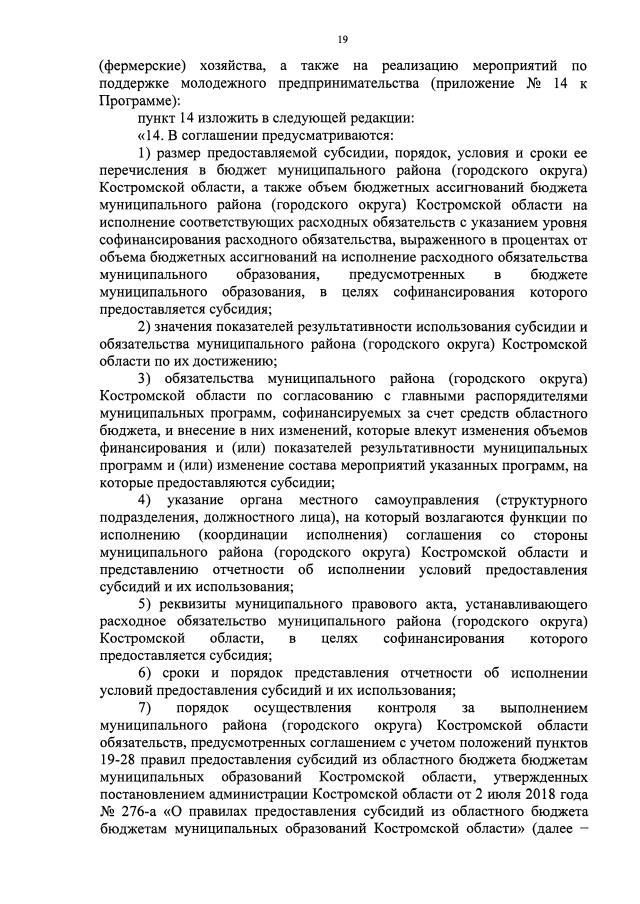 19

(фермерские) хозяйства, а также на реализацию мероприятий по поддержке молодежного предпринимательства (приложение № 14 к Программе):

пункт 14 изложить в следующей редакции:

«14. В соглашении предусматриваются:

1) размер предоставляемой субсидии, порядок, условия и сроки ее перечисления в бюджет муниципального района (городского округа) Костромской области, а также объем бюджетных ассигнований бюджета муниципального района (городского округа) Костромской области на исполнение соответствующих расходных обязательств с указанием уровня софинансирования расходного обязательства, выраженного в процентах от объема бюджетных ассигнований на исполнение расходного обязательства муниципального образования, предусмотренных в бюджете муниципального образования, в целях софинансирования которого предоставляется субсидия;

2) значения показателей результативности использования субсидии и обязательства муниципального района (городского округа) Костромской области по их достижению;

3) обязательства муниципального района (городского округа) Костромской области по согласованию с главными распорядителями муниципальных программ, софинансируемых за счет средств областного бюджета, и внесение в них изменений, которые влекут изменения объемов финансирования и (или) показателей результативности муниципальных программ и (или) изменение состава мероприятий указанных программ, на которые предоставляются субсидии;

4) указание органа местного самоуправления (структурного подразделения, должностного лица), на который возлагаются функции по исполнению (координации исполнения) соглашения со стороны муниципального района (городского округа) Костромской области и представлению отчетности об исполнении условий предоставления субсидий и их использования;

5) реквизиты муниципального правового акта, устанавливающего расходное обязательство муниципального района (городского округа) Костромской области, в целях софинансирования которого предоставляется субсидия;

6) сроки и порядок представления отчетности об исполнении условий предоставления субсидий и их использования;

7) порядок осуществления контроля за выполнением муниципального района (городского округа) Костромской области обязательств, предусмотренных соглашением с учетом положений пунктов 19-28 правил предоставления субсидий из областного бюджета бюджетам муниципальных образований Костромской области, утвержденных постановлением администрации Костромской области от 2 июля 2018 года № 276-а «О правилах предоставления субсидий из областного бюджета бюджетам муниципальных образований Костромской области» (далее –